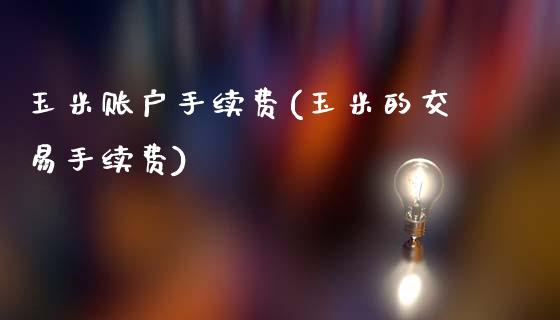 玉米账户手续费(玉米的交易手续费)